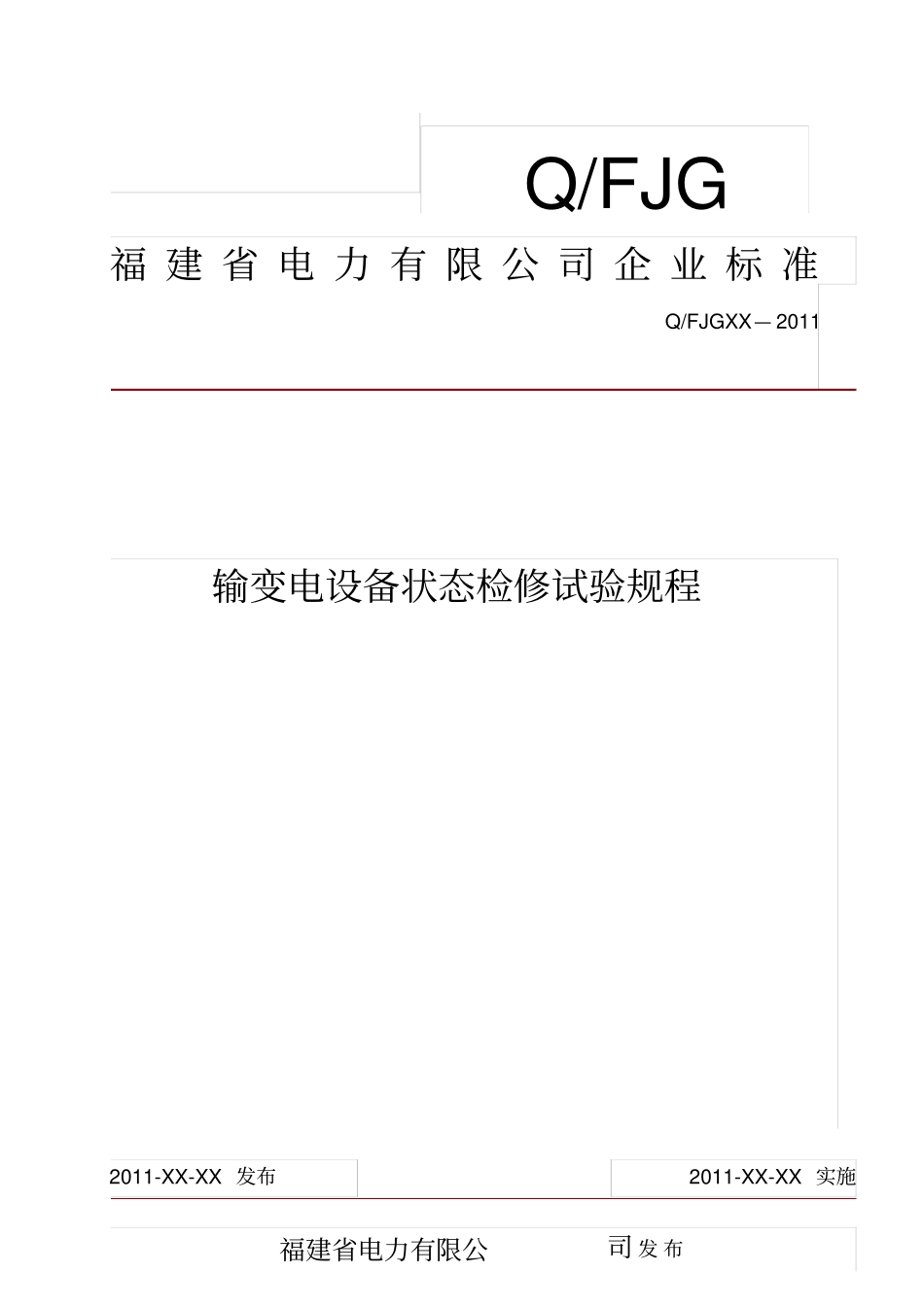 Q/FJG

福建省电力有限公司企业标准

Q/FJGXX—2011

输变电设备状态检修试验规程

2011-XX-XX 发布

2011-XX-XX 实施

福建省电力有限公司发布